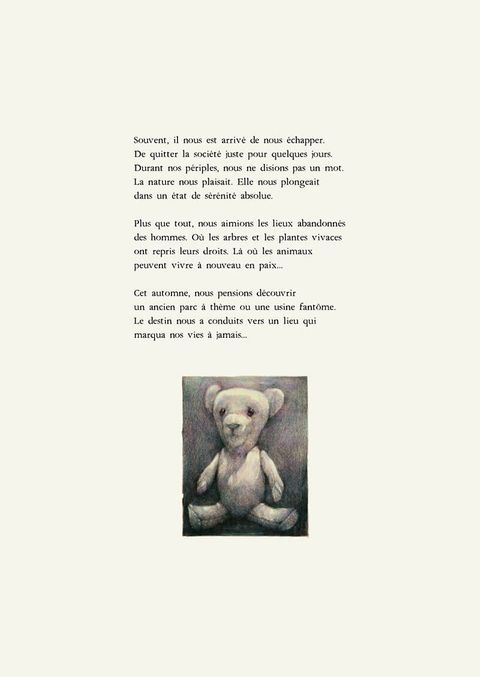 Souvent, il nous est arrivé de nous échapper. De quitter la société juste pour quelques jours. Durant nos périples, nous ne disions pas un mot. La nature nous plaisait. Elle nous plongeait dans un état de sérénité absolue.

Plus que tout, nous aimions les lieux abandonnés des hommes. Où les arbres et les plantes vivaces ont repris leurs droits. Là où les animaux peuvent vivre à nouveau en paix...

Cet automne, nous pensions découvrir un ancien parc à thème ou une usine fantôme. Le destin nous a conduits vers un lieu qui marqua nos vies à jamais...